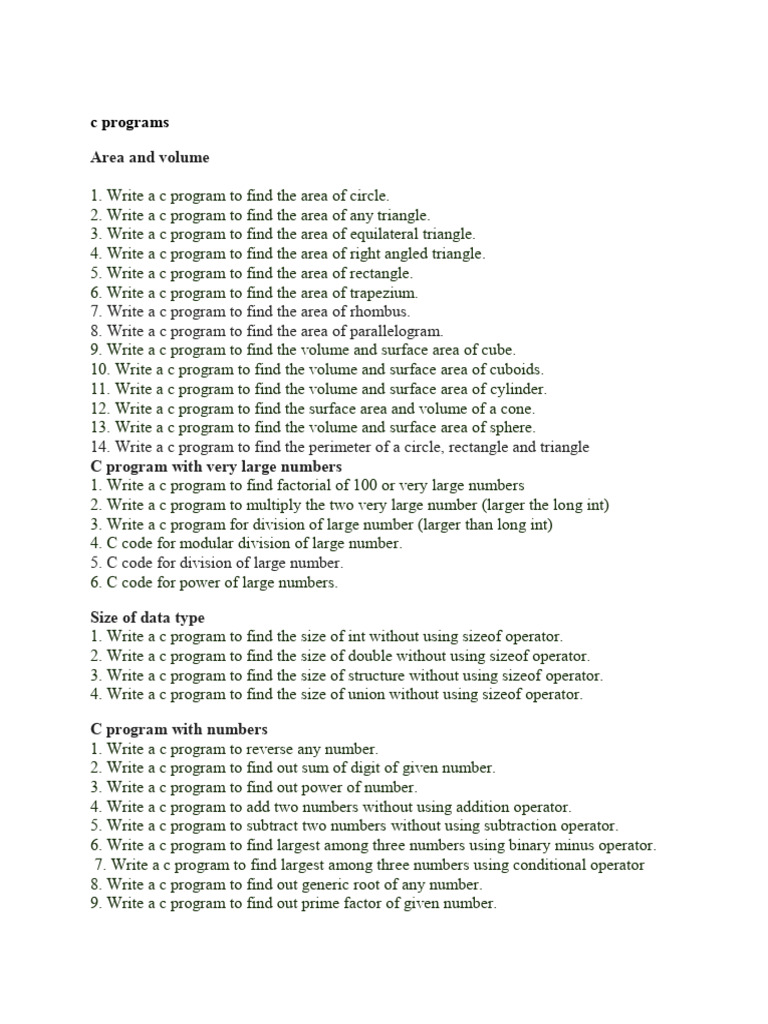 c programs

Area and volume

1. Write a c program to find the area of circle.
2. Write a c program to find the area of any triangle.
3. Write a c program to find the area of equilateral triangle.
4. Write a c program to find the area of right angled triangle.
5. Write a c program to find the area of rectangle.
6. Write a c program to find the area of trapezium.
7. Write a c program to find the area of rhombus.
8. Write a c program to find the area of parallelogram.
9. Write a c program to find the volume and surface area of cube.
10. Write a c program to find the volume and surface area of cuboids.
11. Write a c program to find the volume and surface area of cylinder.
12. Write a c program to find the surface area and volume of a cone.
13. Write a c program to find the volume and surface area of sphere.
14. Write a c program to find the perimeter of a circle, rectangle and triangle
C program with very large numbers
1. Write a c program to find factorial of 100 or very large numbers
2. Write a c program to multiply the two very large number (larger the long int)
3. Write a c program for division of large number (larger than long int)
4. C code for modular division of large number.
5. C code for division of large number.
6. C code for power of large numbers.

Size of data type
1. Write a c program to find the size of int without using sizeof operator.
2. Write a c program to find the size of double without using sizeof operator.
3. Write a c program to find the size of structure without using sizeof operator.
4. Write a c program to find the size of union without using sizeof operator.

C program with numbers
1. Write a c program to reverse any number.
2. Write a c program to find out sum of digit of given number.
3. Write a c program to find out power of number.
4. Write a c program to add two numbers without using addition operator.
5. Write a c program to subtract two numbers without using subtraction operator.
6. Write a c program to find largest among three numbers using binary minus operator.
7. Write a c program to find largest among three numbers using conditional operator
8. Write a c program to find out generic root of any number.
9. Write a c program to find out prime factor of given number.